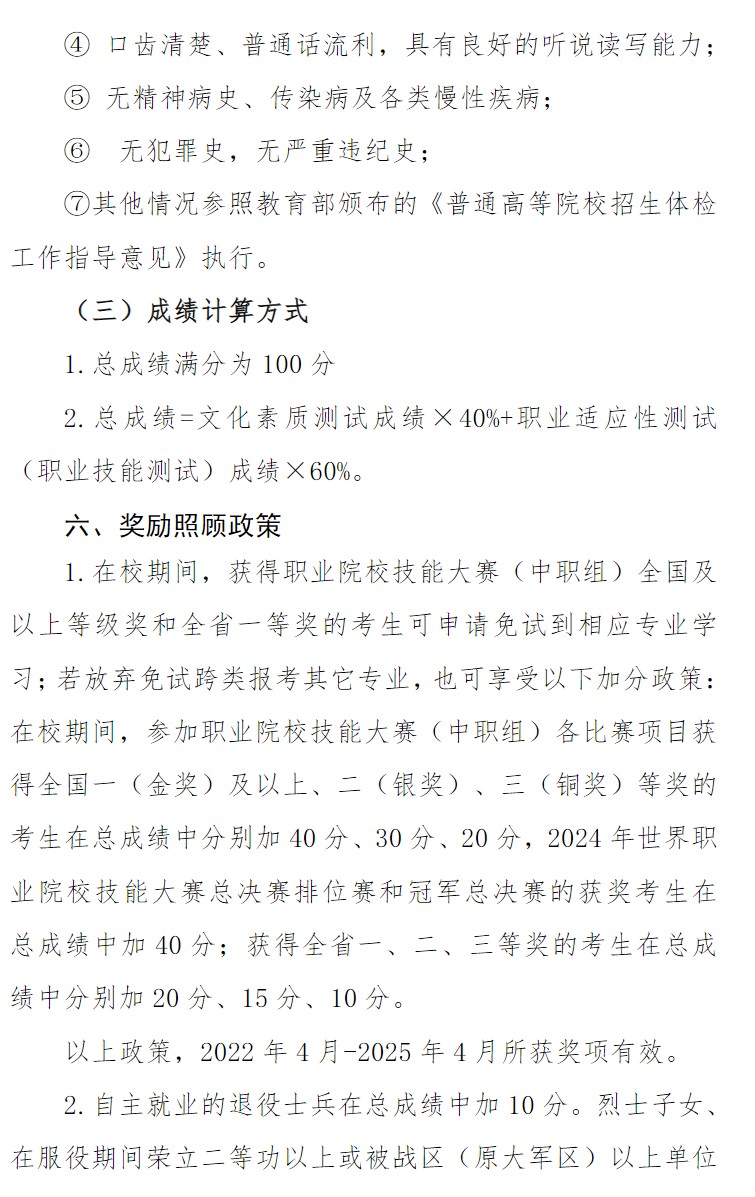 ④ 口齿清楚、普通话流利，具有良好的听说读写能力；

⑤ 无精神病史、传染病及各类慢性疾病；

⑥ 无犯罪史，无严重违纪史；

⑦其他情况参照教育部颁布的《普通高等院校招生体检工作指导意见》执行。

（三）成绩计算方式

1. 总成绩满分为 100 分

2. 总成绩=文化素质测试成绩×40%+职业适应性测试（职业技能测试）成绩×60%。

六、奖励照顾政策

1. 在校期间，获得职业院校技能大赛（中职组）全国及以上等级奖和全省一等奖的考生可申请免试到相应专业学习；若放弃免试跨类报考其它专业，也可享受以下加分政策：在校期间，参加职业院校技能大赛（中职组）各比赛项目获得全国一（金奖）及以上、二（银奖）、三（铜奖）等奖的考生在总成绩中分别加 40 分、30 分、20 分，2024 年世界职业院校技能大赛总决赛排位赛和冠军总决赛的获奖考生在总成绩中加 40 分；获得全省一、二、三等奖的考生在总成绩中分别加 20 分、15 分、10 分。

以上政策，2022 年 4 月-2025 年 4 月所获奖项有效。

2. 自主就业的退役士兵在总成绩中加 10 分。烈士子女、在服役期间荣立二等功以上或被战区（原大军区）以上单位